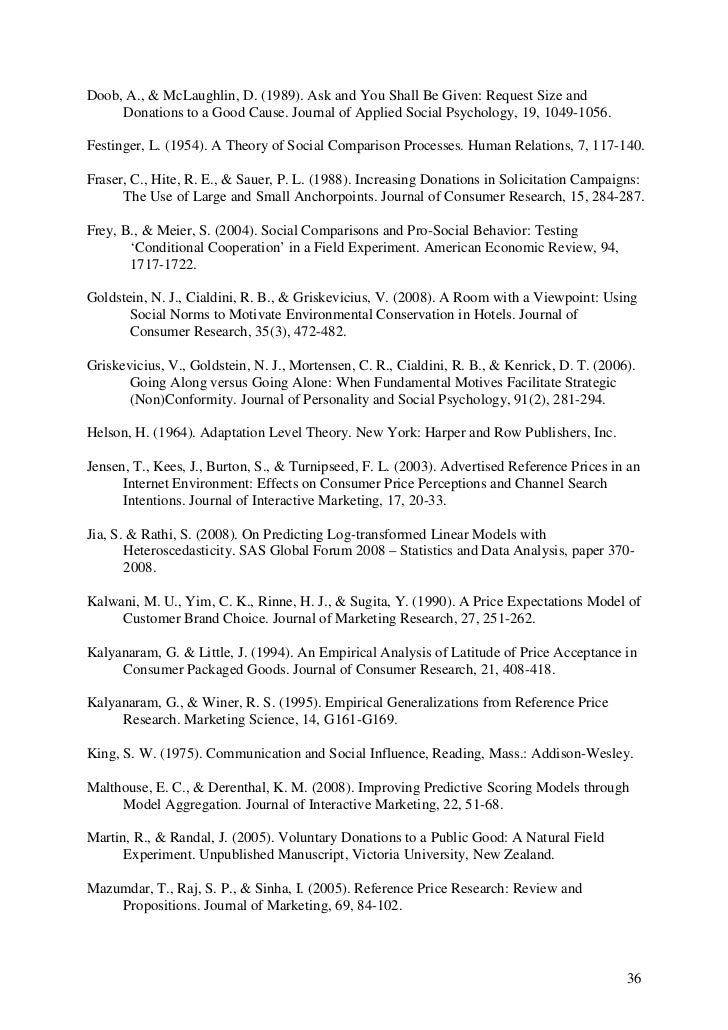 Doob, A., & McLaughlin, D. (1989). Ask and You Shall Be Given: Request Size and Donations to a Good Cause. Journal of Applied Social Psychology, 19, 1049-1056.

Festinger, L. (1954). A Theory of Social Comparison Processes. Human Relations, 7, 117-140.

Fraser, C., Hite, R. E., & Sauer, P. L. (1988). Increasing Donations in Solicitation Campaigns: The Use of Large and Small Anchorpoints. Journal of Consumer Research, 15, 284-287.

Frey, B., & Meier, S. (2004). Social Comparisons and Pro-Social Behavior: Testing 'Conditional Cooperation' in a Field Experiment. American Economic Review, 94, 1717-1722.

Goldstein, N. J., Cialdini, R. B., & Griskevicius, V. (2008). A Room with a Viewpoint: Using Social Norms to Motivate Environmental Conservation in Hotels. Journal of Consumer Research, 35(3), 472-482.

Griskevicius, V., Goldstein, N. J., Mortensen, C. R., Cialdini, R. B., & Kenrick, D. T. (2006). Going Along versus Going Alone: When Fundamental Motives Facilitate Strategic (Non)Conformity. Journal of Personality and Social Psychology, 91(2), 281-294.

Helson, H. (1964). Adaptation Level Theory. New York: Harper and Row Publishers, Inc.

Jensen, T., Kees, J., Burton, S., & Turnipseed, F. L. (2003). Advertised Reference Prices in an Internet Environment: Effects on Consumer Price Perceptions and Channel Search Intentions. Journal of Interactive Marketing, 17, 20-33.

Jia, S. & Rathi, S. (2008). On Predicting Log-transformed Linear Models with Heteroscedasticity. SAS Global Forum 2008 – Statistics and Data Analysis, paper 370-2008.

Kalwani, M. U., Yim, C. K., Rinne, H. J., & Sugita, Y. (1990). A Price Expectations Model of Customer Brand Choice. Journal of Marketing Research, 27, 251-262.

Kalyanaram, G. & Little, J. (1994). An Empirical Analysis of Latitude of Price Acceptance in Consumer Packaged Goods. Journal of Consumer Research, 21, 408-418.

Kalyanaram, G., & Winer, R. S. (1995). Empirical Generalizations from Reference Price Research. Marketing Science, 14, G161-G169.

King, S. W. (1975). Communication and Social Influence, Reading, Mass.: Addison-Wesley.

Malthouse, E. C., & Derenthal, K. M. (2008). Improving Predictive Scoring Models through Model Aggregation. Journal of Interactive Marketing, 22, 51-68.

Martin, R., & Randal, J. (2005). Voluntary Donations to a Public Good: A Natural Field Experiment. Unpublished Manuscript, Victoria University, New Zealand.

Mazumdar, T., Raj, S. P., & Sinha, I. (2005). Reference Price Research: Review and Propositions. Journal of Marketing, 69, 84-102.

36